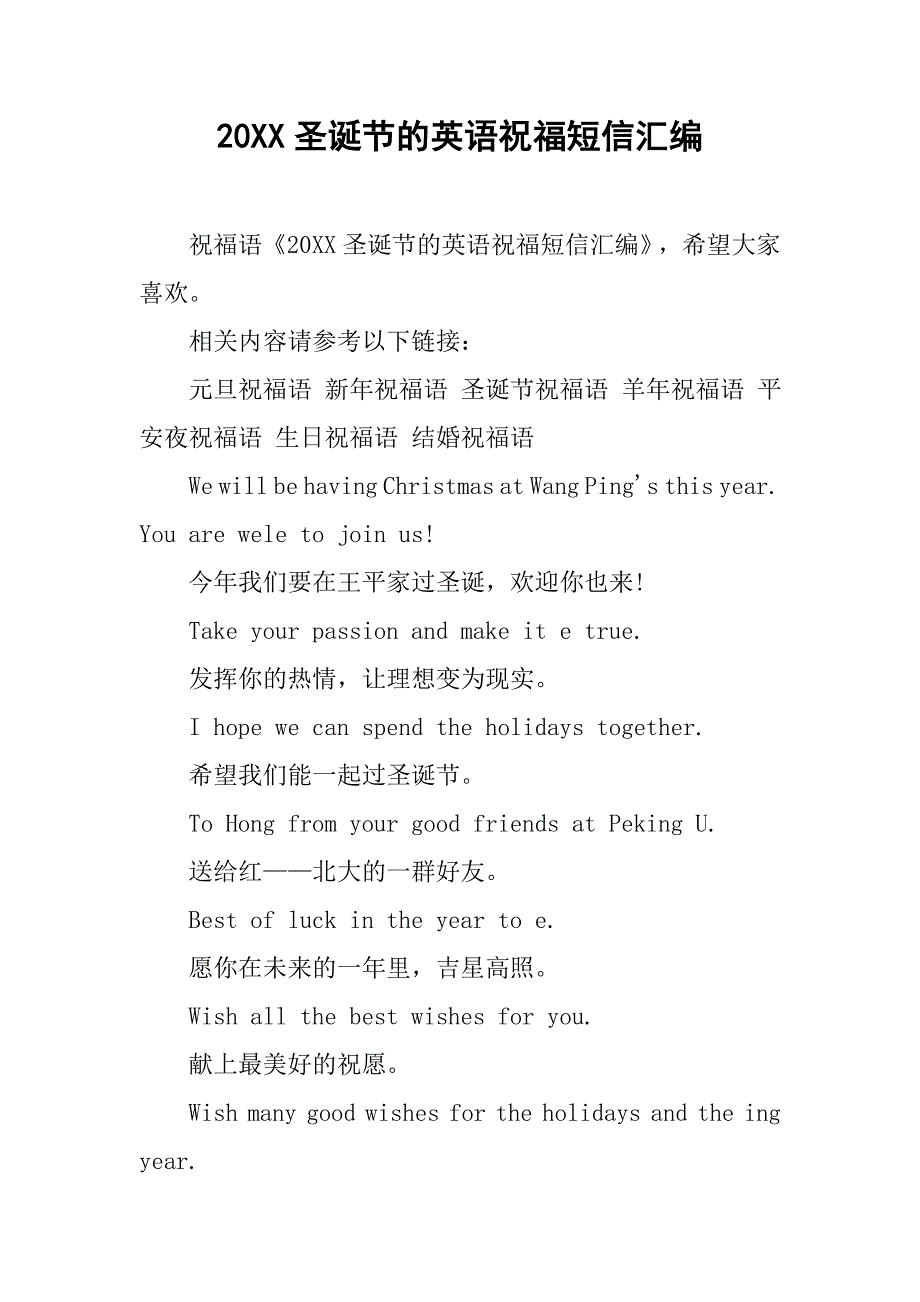 20XX 圣诞节的英语祝福短信汇编

祝福语《20XX 圣诞节的英语祝福短信汇编》，希望大家喜欢。

相关内容请参考以下链接：

元旦祝福语 新年祝福语 圣诞节祝福语 羊年祝福语 平安夜祝福语 生日祝福语 结婚祝福语

We will be having Christmas at Wang Ping's this year. You are wele to join us!

今年我们要在王平家过圣诞，欢迎你也来!

Take your passion and make it e true.

发挥你的热情，让理想变为现实。

I hope we can spend the holidays together.

希望我们能一起过圣诞节。

To Hong from your good friends at Peking U.

送给红——北大的一群好友。

Best of luck in the year to e.

愿你在未来的一年里，吉星高照。

Wish all the best wishes for you.

献上最美好的祝愿。

Wish many good wishes for the holidays and the ing year.